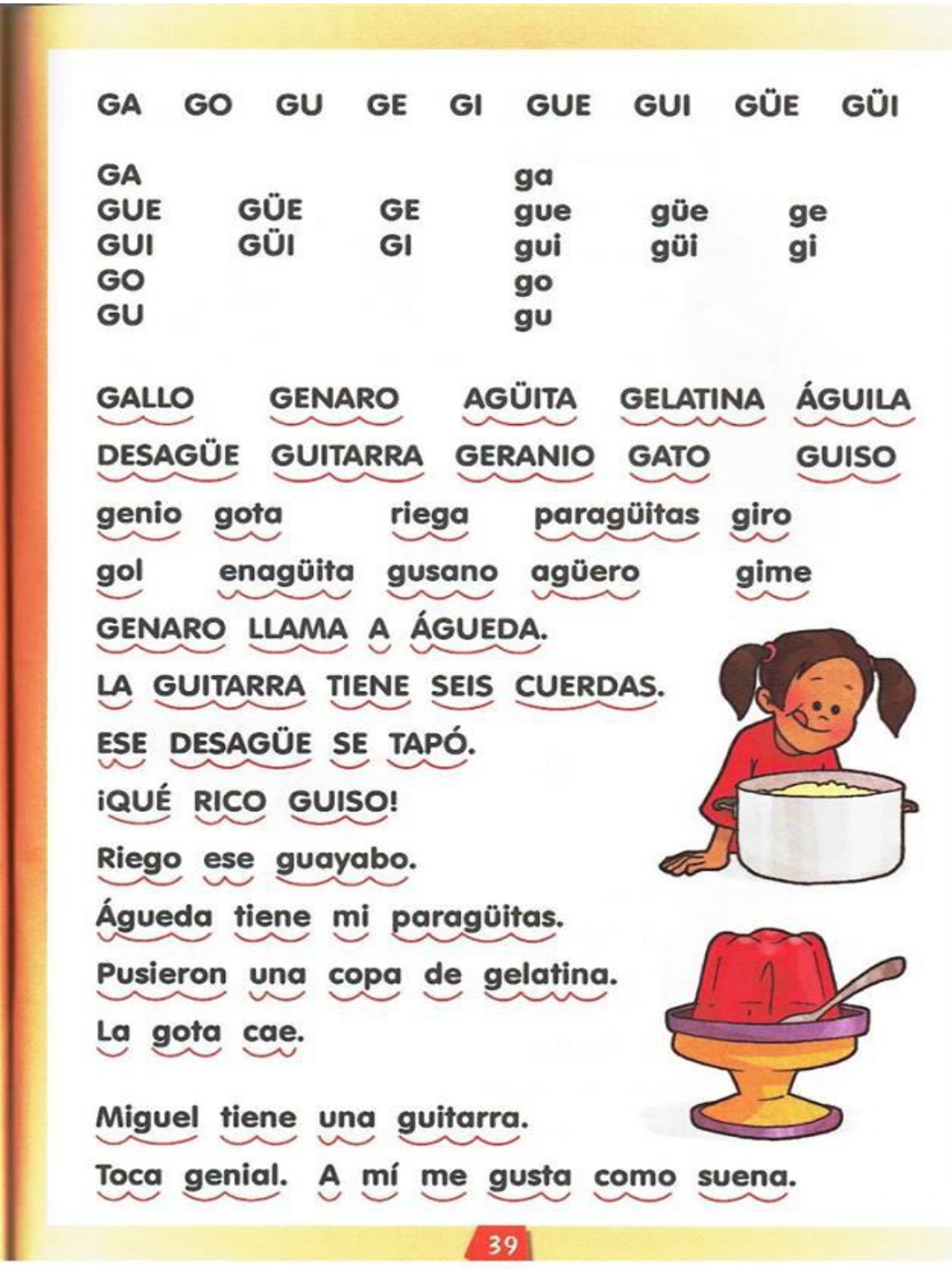 GA GO GU GE GI GUE GUI GÜE GÜI

GA
GUE GÜE GE
GUI GÜI GI
GO
GU

ga
gue güe ge
gui güi gi
go
gu

GALLO GENARO AGÜITA GELATINA ÁGUILA

DESAGÜE GUITARRA GERANIO GATO GUISO

genio gota riega paragüitas giro

gol enagüita gusano agüero gime

GENARO LLAMA A ÁGUEDA.

LA GUITARRA TIENE SEIS CUERDAS.

ESE DESAGÜE SE TAPÓ.

¡QUÉ RICO GUISO!

Riego ese guayabo.

Águeda tiene mi paragüitas.

Pusieron una copa de gelatina.

La gota cae.

Miguel tiene una guitarra.

Toca genial. A mí me gusta como suena.

39